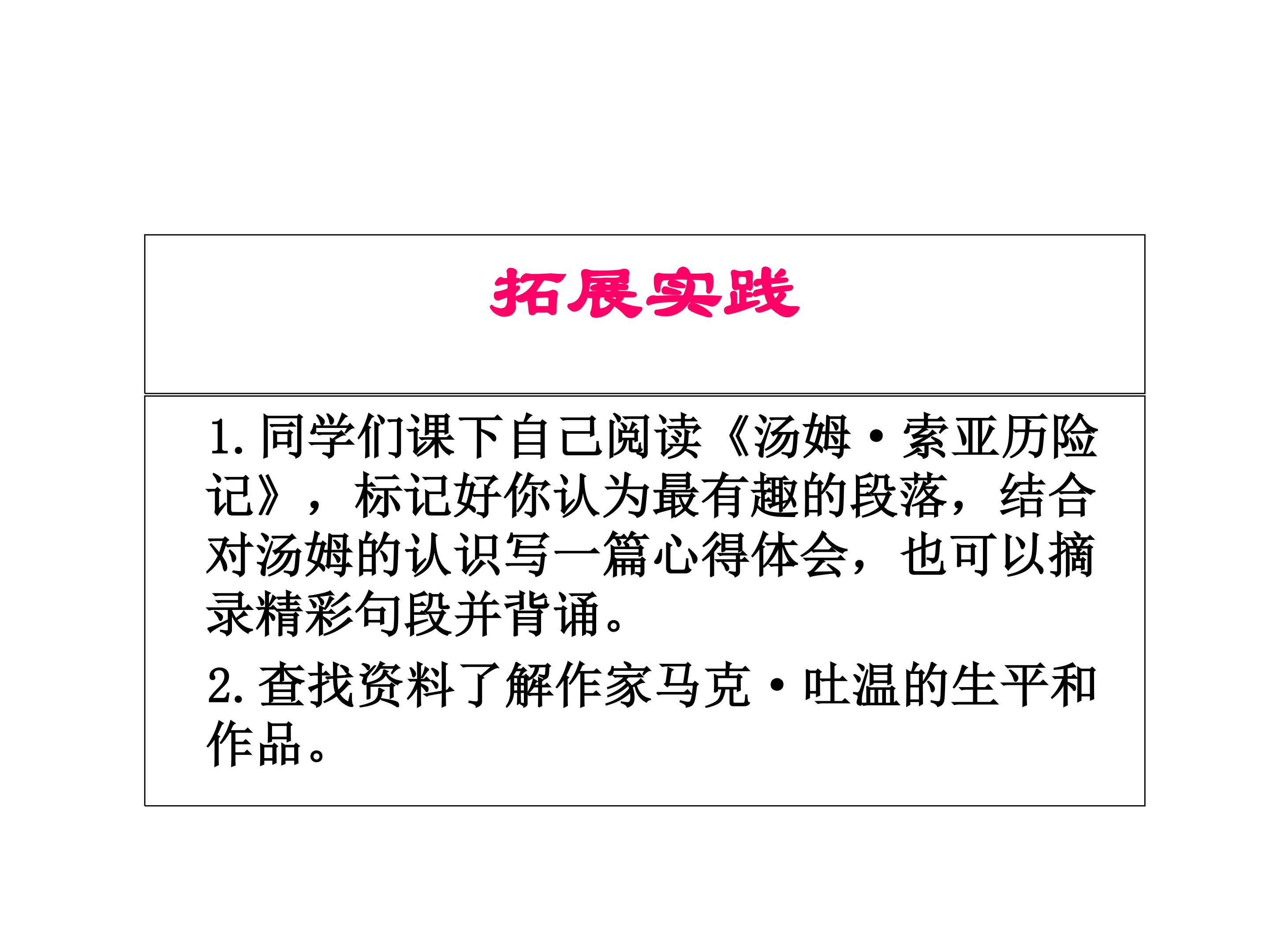 拓展实践

1.同学们课下自己阅读《汤姆·索亚历险记》，标记好你认为最有趣的段落，结合对汤姆的认识写一篇心得体会，也可以摘录精彩句段并背诵。

2.查找资料了解作家马克·吐温的生平和作品。